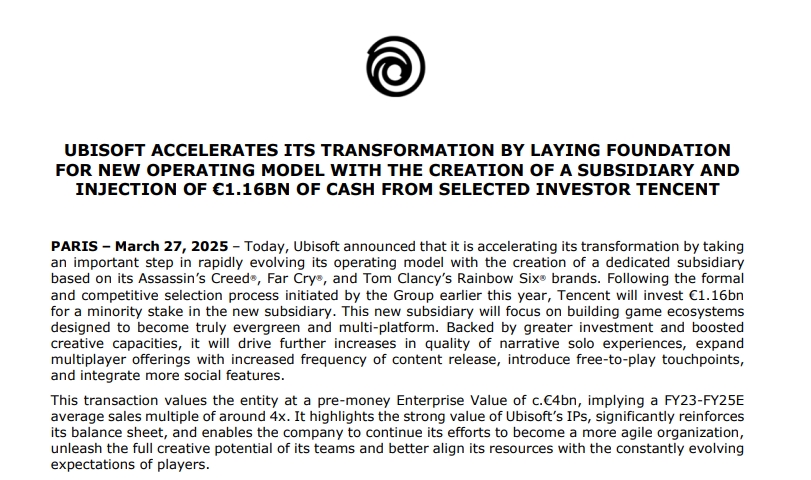 UBISOFT ACCELERATES ITS TRANSFORMATION BY LAYING FOUNDATION FOR NEW OPERATING MODEL WITH THE CREATION OF A SUBSIDIARY AND INJECTION OF €1.16BN OF CASH FROM SELECTED INVESTOR TENCENT

PARIS – March 27, 2025 – Today, Ubisoft announced that it is accelerating its transformation by taking an important step in rapidly evolving its operating model with the creation of a dedicated subsidiary based on its Assassin's Creed®, Far Cry®, and Tom Clancy's Rainbow Six® brands. Following the formal and competitive selection process initiated by the Group earlier this year, Tencent will invest €1.16bn for a minority stake in the new subsidiary. This new subsidiary will focus on building game ecosystems designed to become truly evergreen and multi-platform. Backed by greater investment and boosted creative capacities, it will drive further increases in quality of narrative solo experiences, expand multiplayer offerings with increased frequency of content release, introduce free-to-play touchpoints, and integrate more social features.

This transaction values the entity at a pre-money Enterprise Value of c.€4bn, implying a FY23-FY25E average sales multiple of around 4x. It highlights the strong value of Ubisoft's IPs, significantly reinforces its balance sheet, and enables the company to continue its efforts to become a more agile organization, unleash the full creative potential of its teams and better align its resources with the constantly evolving expectations of players.